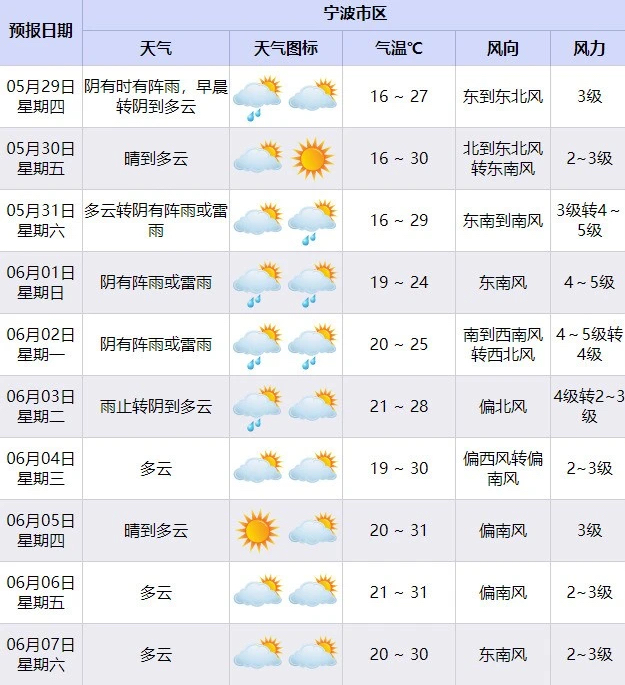 | 预报日期 | 宁波市区 | | | | |
|---|---|---|---|---|---|
| | 天气 | 天气图标 | 气温℃ | 风向 | 风力 |
| 05月29日 星期四 | 阴有时有阵雨，早晨转阴到多云 | | 16 ~ 27 | 东到东北风 | 3级 |
| 05月30日 星期五 | 晴到多云 | | 16 ~ 30 | 北到东北风转东南风 | 2~3级 |
| 05月31日 星期六 | 多云转阴有阵雨或雷雨 | | 16 ~ 29 | 东南到南风 | 3级转4~5级 |
| 06月01日 星期日 | 阴有阵雨或雷雨 | | 19 ~ 24 | 东南风 | 4~5级 |
| 06月02日 星期一 | 阴有阵雨或雷雨 | | 20 ~ 25 | 南到西南风转西北风 | 4~5级转4级 |
| 06月03日 星期二 | 雨止转阴到多云 | | 21 ~ 28 | 偏北风 | 4级转2~3级 |
| 06月04日 星期三 | 多云 | | 19 ~ 30 | 偏西风转偏南风 | 2~3级 |
| 06月05日 星期四 | 晴到多云 | | 20 ~ 31 | 偏南风 | 3级 |
| 06月06日 星期五 | 多云 | | 21 ~ 31 | 偏南风 | 2~3级 |
| 06月07日 星期六 | 多云 | | 20 ~ 30 | 东南风 | 2~3级 |